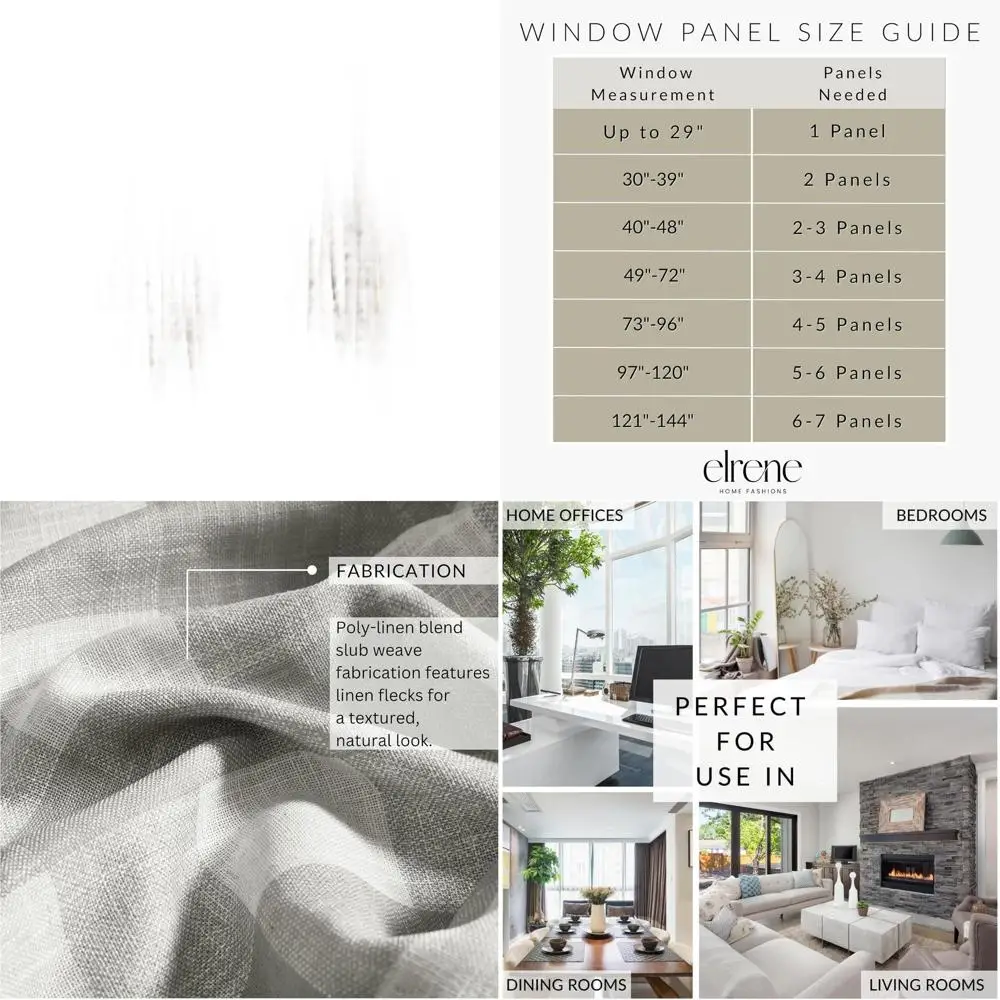 WINDOW PANEL SIZE GUIDE

| Window Measurement | Panels Needed |
|---|---|
| Up to 29" | 1 Panel |
| 30"-39" | 2 Panels |
| 40"-48" | 2-3 Panels |
| 49"-72" | 3-4 Panels |
| 73"-96" | 4-5 Panels |
| 97"-120" | 5-6 Panels |
| 121"-144" | 6-7 Panels |

elrene
HOME FASHIONS

FABRICATION

Poly-linen blend slub weave fabrication features linen flecks for a textured, natural look.

HOME OFFICES

BEDROOMS

PERFECT FOR USE IN

DINING ROOMS

LIVING ROOMS